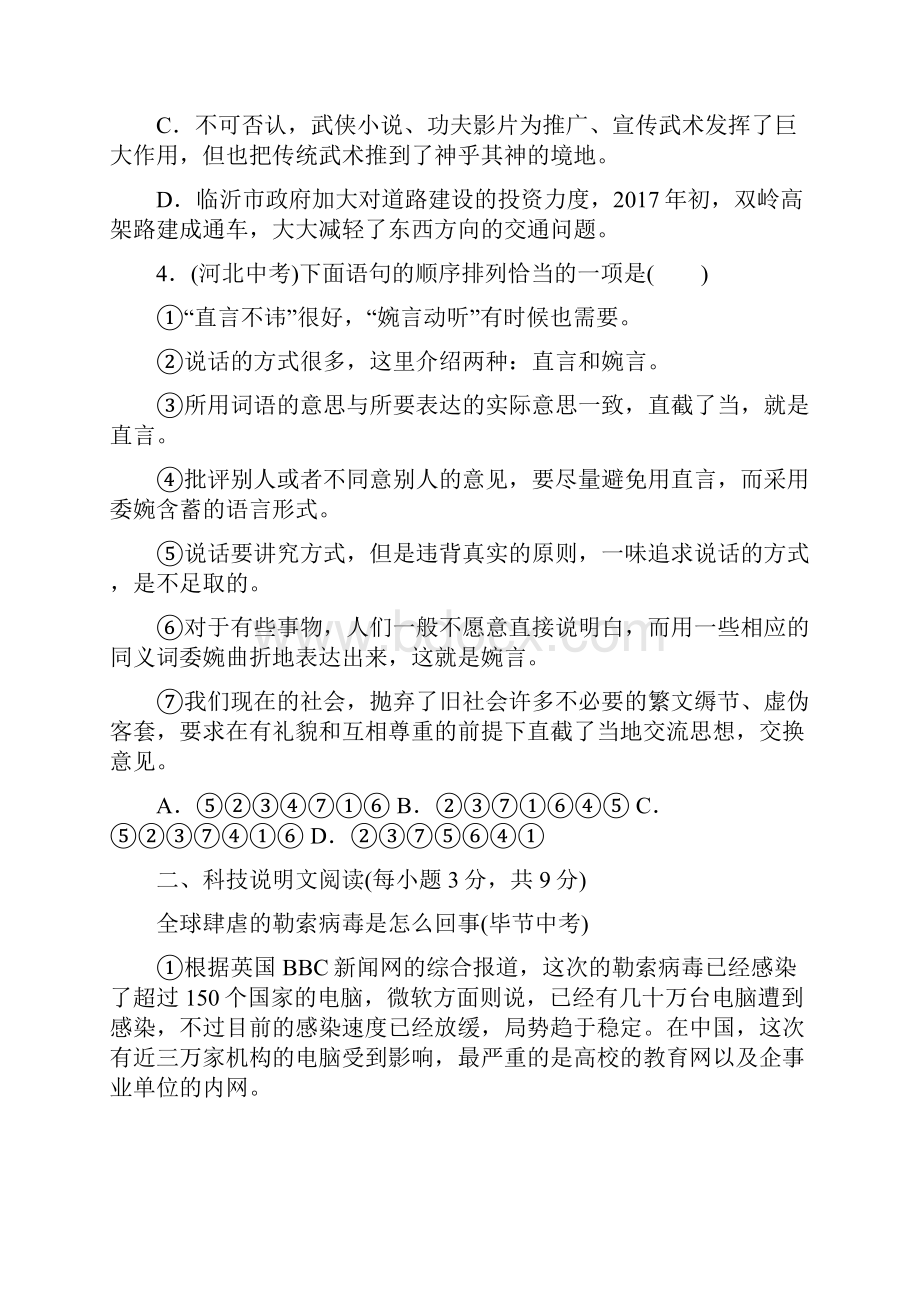 C．不可否认，武侠小说、功夫影片为推广、宣传武术发挥了巨大作用，但也把传统武术推到了神乎其神的境地。

D．临沂市政府加大对道路建设的投资力度，2017年初，双岭高架路建成通车，大大减轻了东西方向的交通问题。

4．(河北中考)下面语句的顺序排列恰当的一项是(　　)

①“直言不讳”很好，“婉言动听”有时候也需要。

②说话的方式很多，这里介绍两种：直言和婉言。

③所用词语的意思与所要表达的实际意思一致，直截了当，就是直言。

④批评别人或者不同意别人的意见，要尽量避免用直言，而采用委婉含蓄的语言形式。

⑤说话要讲究方式，但是违背真实的原则，一味追求说话的方式，是不足取的。

⑥对于有些事物，人们一般不愿意直接说明白，而用一些相应的同义词委婉曲折地表达出来，这就是婉言。

⑦我们现在的社会，抛弃了旧社会许多不必要的繁文缛节、虚伪客套，要求在有礼貌和互相尊重的前提下直截了当地交流思想，交换意见。

A．⑤②③④⑦①⑥ B．②③⑦①⑥④⑤ C．⑤②③⑦④①⑥ D．②③⑦⑤⑥④①

二、科技说明文阅读(每小题3分，共9分)

全球肆虐的勒索病毒是怎么回事(毕节中考)

①根据英国BBC新闻网的综合报道，这次的勒索病毒已经感染了超过150个国家的电脑，微软方面则说，已经有几十万台电脑遭到感染，不过目前的感染速度已经放缓，局势趋于稳定。在中国，这次有近三万家机构的电脑受到影响，最严重的是高校的教育网以及企事业单位的内网。